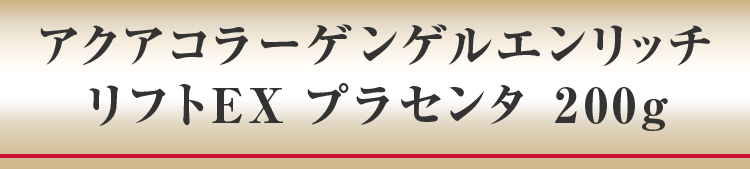 アクアコラーゲンゲルエンリッチ
リフトEX プラセンタ 200g